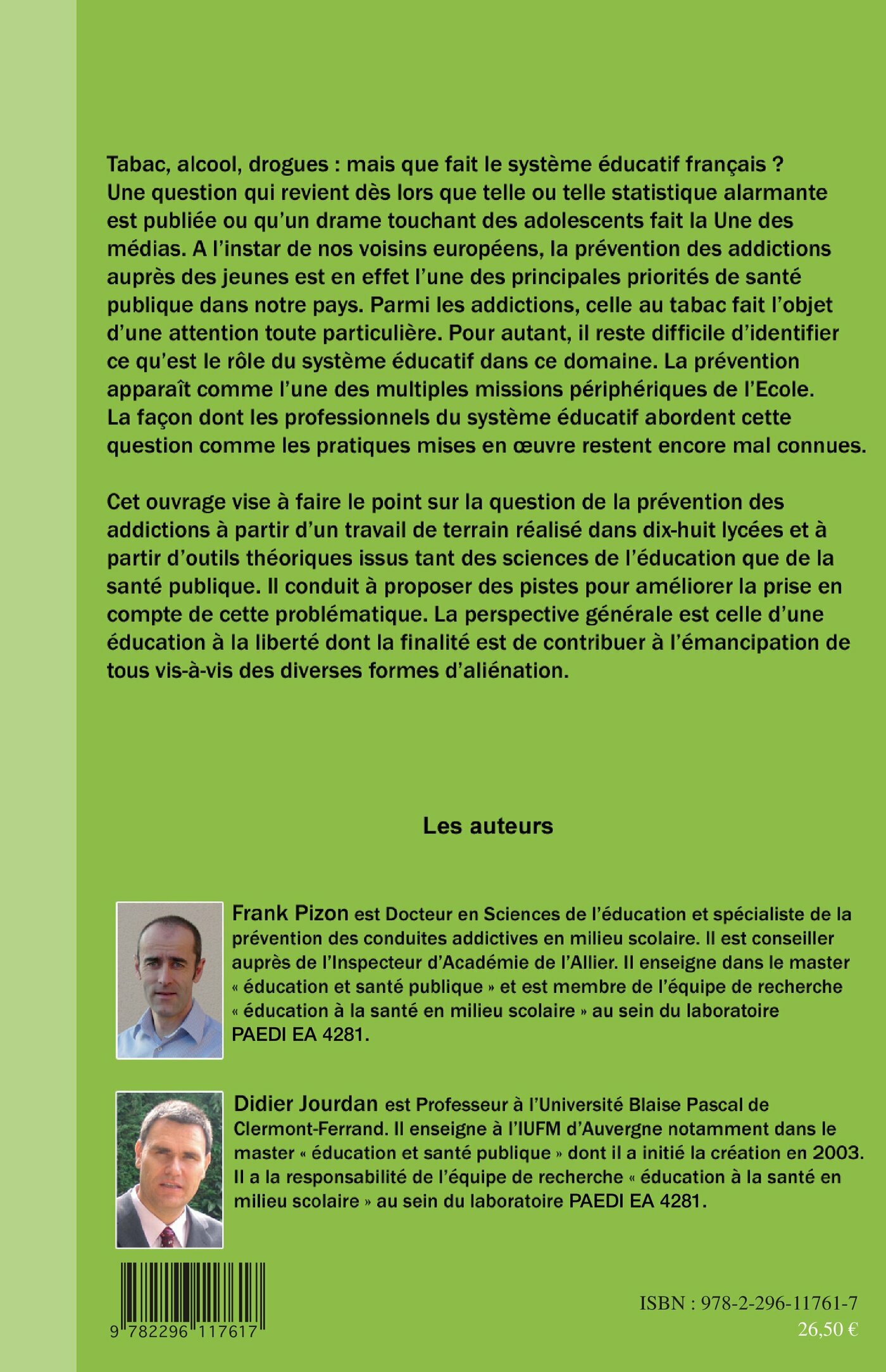 Tabac, alcool, drogues : mais que fait le système éducatif français ? Une question qui revient dès lors que telle ou telle statistique alarmante est publiée ou qu'un drame touchant des adolescents fait la Une des médias. A l'instar de nos voisins européens, la prévention des addictions auprès des jeunes est en effet l'une des principales priorités de santé publique dans notre pays. Parmi les addictions, celle au tabac fait l'objet d'une attention toute particulière. Pour autant, il reste difficile d'identifier ce qu'est le rôle du système éducatif dans ce domaine. La prévention apparaît comme l'une des multiples missions périphériques de l'Ecole. La façon dont les professionnels du système éducatif abordent cette question comme les pratiques mises en œuvre restent encore mal connues.

Cet ouvrage vise à faire le point sur la question de la prévention des addictions à partir d'un travail de terrain réalisé dans dix-huit lycées et à partir d'outils théoriques issus tant des sciences de l'éducation que de la santé publique. Il conduit à proposer des pistes pour améliorer la prise en compte de cette problématique. La perspective générale est celle d'une éducation à la liberté dont la finalité est de contribuer à l'émancipation de tous vis-à-vis des diverses formes d'aliénation.

Les auteurs

Frank Pizon est Docteur en Sciences de l'éducation et spécialiste de la prévention des conduites addictives en milieu scolaire. Il est conseiller auprès de l'Inspecteur d'Académie de l'Allier. Il enseigne dans le master « éducation et santé publique » et est membre de l'équipe de recherche « éducation à la santé en milieu scolaire » au sein du laboratoire PAEDI EA 4281.

Didier Jourdan est Professeur à l'Université Blaise Pascal de Clermont-Ferrand. Il enseigne à l'IUFM d'Auvergne notamment dans le master « éducation et santé publique » dont il a initié la création en 2003. Il a la responsabilité de l'équipe de recherche « éducation à la santé en milieu scolaire » au sein du laboratoire PAEDI EA 4281.

9 782296 117617

ISBN : 978-2-296-11761-7
26,50 €